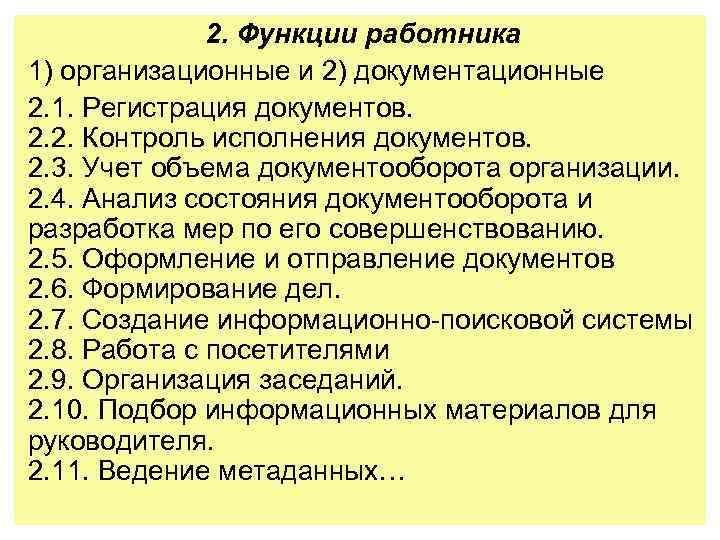 2. Функции работника

1) организационные и 2) документационные

2.1. Регистрация документов.
2.2. Контроль исполнения документов.
2.3. Учет объема документооборота организации.
2.4. Анализ состояния документооборота и разработка мер по его совершенствованию.
2.5. Оформление и отправление документов
2.6. Формирование дел.
2.7. Создание информационно-поисковой системы
2.8. Работа с посетителями
2.9. Организация заседаний.
2.10. Подбор информационных материалов для руководителя.
2.11. Ведение метаданных…